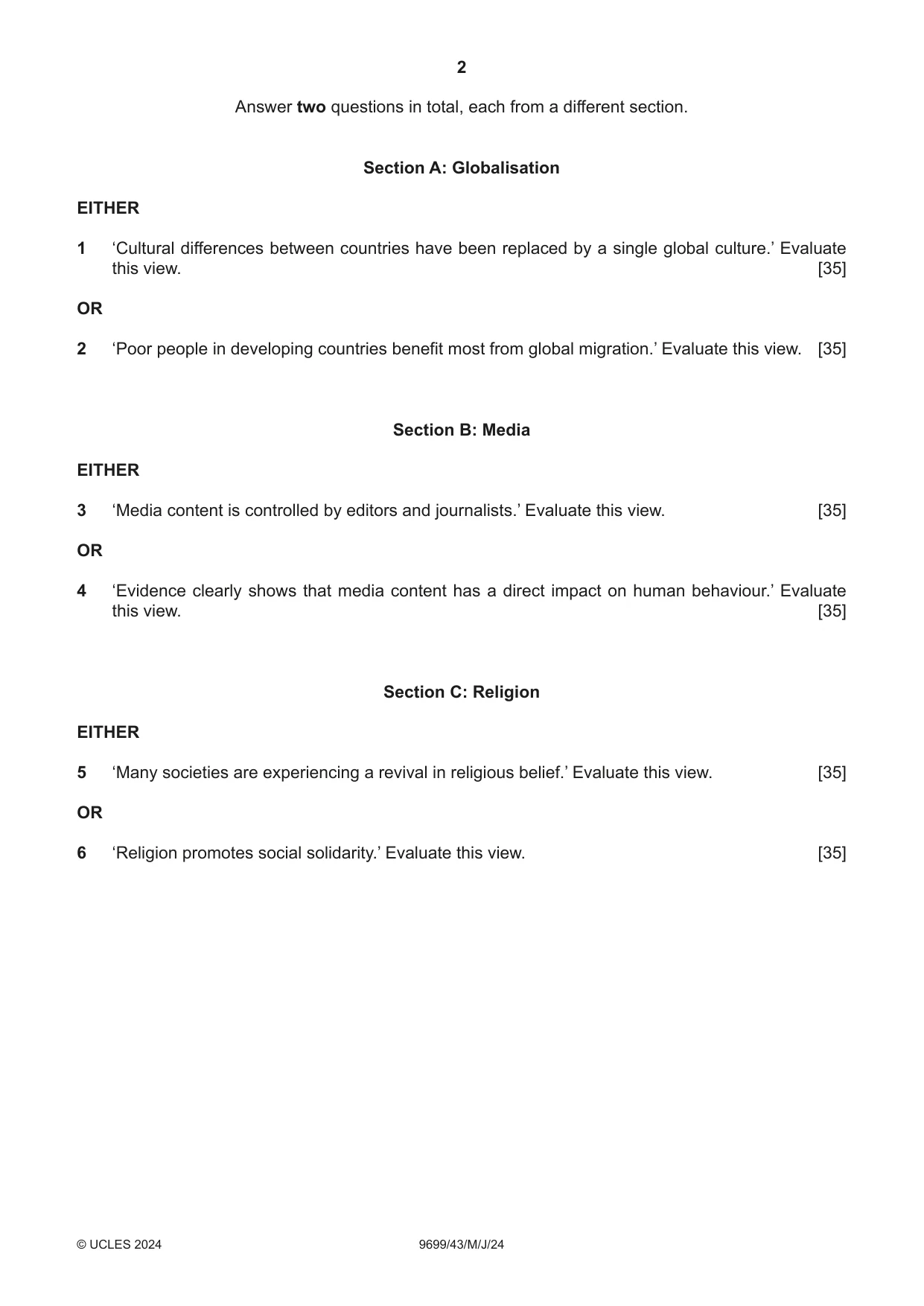 2

Answer two questions in total, each from a different section.

Section A: Globalisation

EITHER

1 'Cultural differences between countries have been replaced by a single global culture.' Evaluate this view. [35]

OR

2 'Poor people in developing countries benefit most from global migration.' Evaluate this view. [35]

Section B: Media

EITHER

3 'Media content is controlled by editors and journalists.' Evaluate this view. [35]

OR

4 'Evidence clearly shows that media content has a direct impact on human behaviour.' Evaluate this view. [35]

Section C: Religion

EITHER

5 'Many societies are experiencing a revival in religious belief.' Evaluate this view. [35]

OR

6 'Religion promotes social solidarity.' Evaluate this view. [35]

© UCLES 2024 9699/43/M/J/24